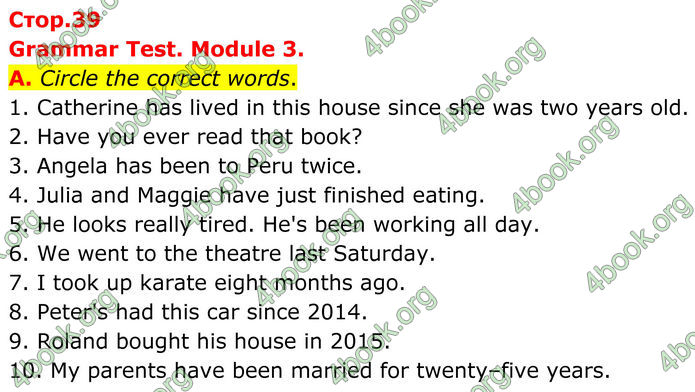 Стор.39
Grammar Test. Module 3.
A. Circle the correct words.
1. Catherine has lived in this house since she was two years old.
2. Have you ever read that book?
3. Angela has been to Peru twice.
4. Julia and Maggie have just finished eating.
5. He looks really tired. He's been working all day.
6. We went to the theatre last Saturday.
7. I took up karate eight months ago.
8. Peter's had this car since 2014.
9. Roland bought his house in 2015.
10. My parents have been married for twenty-five years.

4book.org